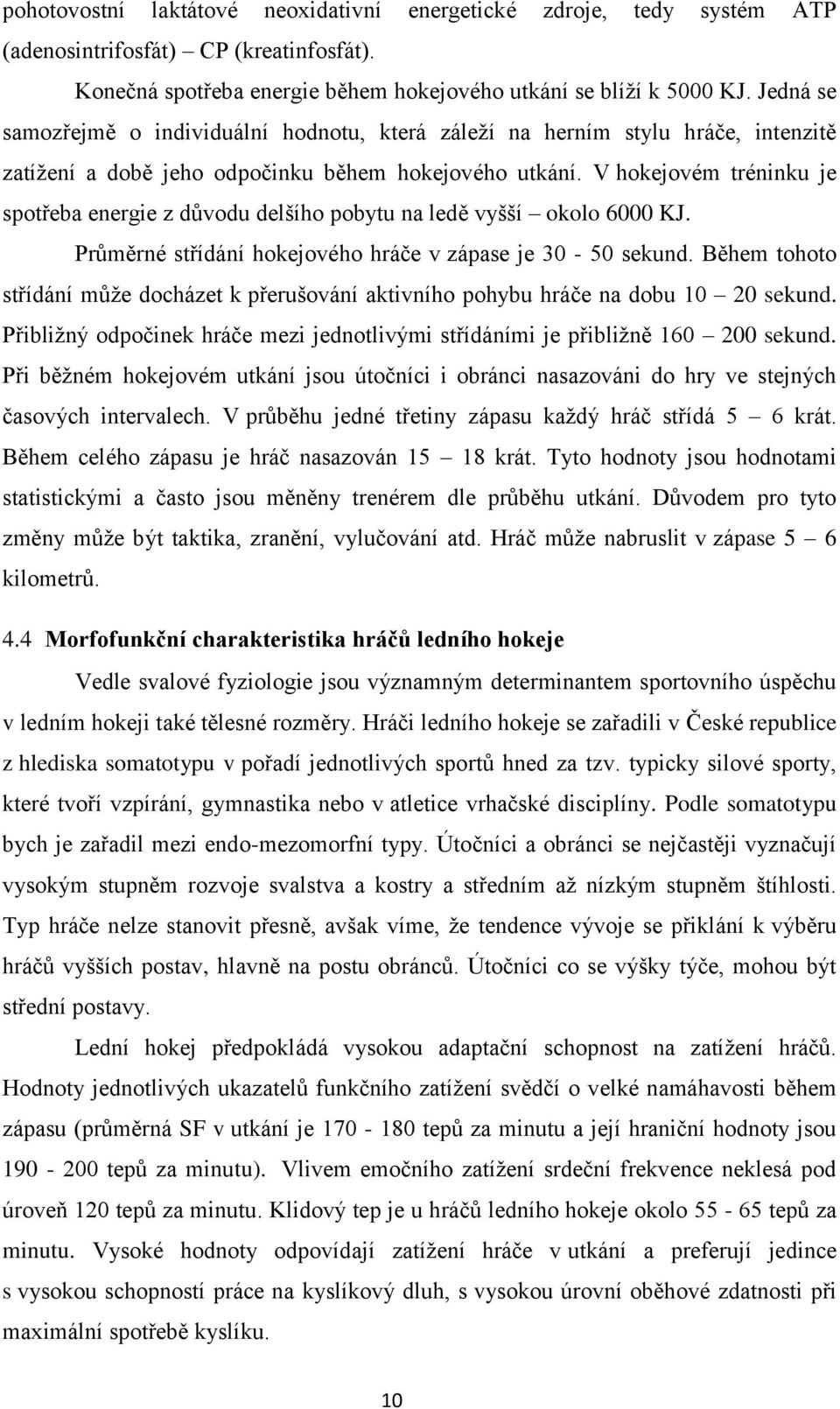 pohotovostní laktátové neoxidativní energetické zdroje, tedy systém ATP (adenosintrifosfát) – CP (kreatinfosfát).

Konečná spotřeba energie během hokejového utkání se blíží k 5000 KJ. Jedná se samozřejmě o individuální hodnotu, která záleží na herním stylu hráče, intenzitě zatížení a době jeho odpočinku během hokejového utkání. V hokejovém tréninku je spotřeba energie z důvodu delšího pobytu na ledě vyšší – okolo 6000 KJ.

Průměrné střídání hokejového hráče v zápase je 30 - 50 sekund. Během tohoto střídání může docházet k přerušování aktivního pohybu hráče na dobu 10 – 20 sekund. Přibližný odpočinek hráče mezi jednotlivými střídáními je přibližně 160 – 200 sekund. Při běžném hokejovém utkání jsou útočníci i obránci nasazováni do hry ve stejných časových intervalech. V průběhu jedné třetiny zápasu každý hráč střídá 5 – 6 krát. Během celého zápasu je hráč nasazován 15 – 18 krát. Tyto hodnoty jsou hodnotami statistickými a často jsou měněny trenérem dle průběhu utkání. Důvodem pro tyto změny může být taktika, zranění, vylučování atd. Hráč může nabruslit v zápase 5 – 6 kilometrů.

4.4 Morfofunkční charakteristika hráčů ledního hokeje

Vedle svalové fyziologie jsou významným determinantem sportovního úspěchu v ledním hokeji také tělesné rozměry. Hráči ledního hokeje se zařadili v České republice z hlediska somatotypu v pořadí jednotlivých sportů hned za tzv. typicky silové sporty, které tvoří vzpírání, gymnastika nebo v atletice vrhačské disciplíny. Podle somatotypu bych je zařadil mezi endo-mezomorfní typy. Útočníci a obránci se nejčastěji vyznačují vysokým stupněm rozvoje svalstva a kostry a středním až nízkým stupněm štíhlosti. Typ hráče nelze stanovit přesně, avšak víme, že tendence vývoje se přiklání k výběru hráčů vyšších postav, hlavně na postu obránců. Útočníci co se výšky týče, mohou být střední postavy.

Lední hokej předpokládá vysokou adaptační schopnost na zatížení hráčů. Hodnoty jednotlivých ukazatelů funkčního zatížení svědčí o velké namáhavosti během zápasu (průměrná SF v utkání je 170 - 180 tepů za minutu a její hraniční hodnoty jsou 190 - 200 tepů za minutu). Vlivem emočního zatížení srdeční frekvence neklesá pod úroveň 120 tepů za minutu. Klidový tep je u hráčů ledního hokeje okolo 55 - 65 tepů za minutu. Vysoké hodnoty odpovídají zatížení hráče v utkání a preferují jedince s vysokou schopností práce na kyslíkový dluh, s vysokou úrovní oběhové zdatnosti při maximální spotřebě kyslíku.

10